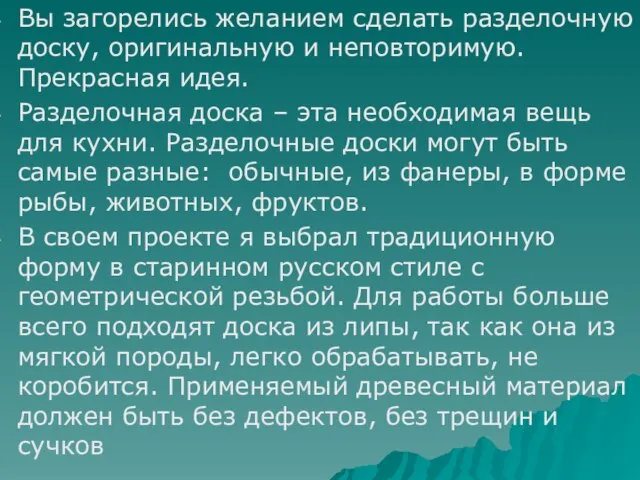 Вы загорелись желанием сделать разделочную доску, оригинальную и неповторимую. Прекрасная идея.

Разделочная доска – эта необходимая вещь для кухни. Разделочные доски могут быть самые разные:  обычные, из фанеры, в форме рыбы, животных, фруктов.

В своем проекте я выбрал традиционную форму в старинном русском стиле с геометрической резьбой. Для работы больше всего подходят доска из липы, так как она из мягкой породы, легко обрабатывать, не коробится. Применяемый древесный материал должен быть без дефектов, без трещин и сучков